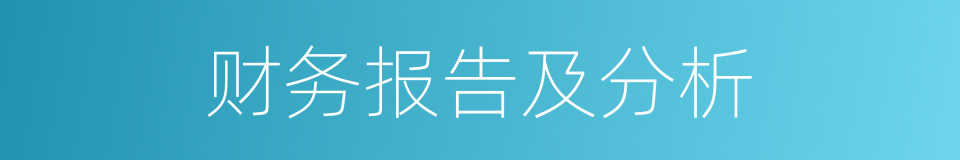 财务报告及分析